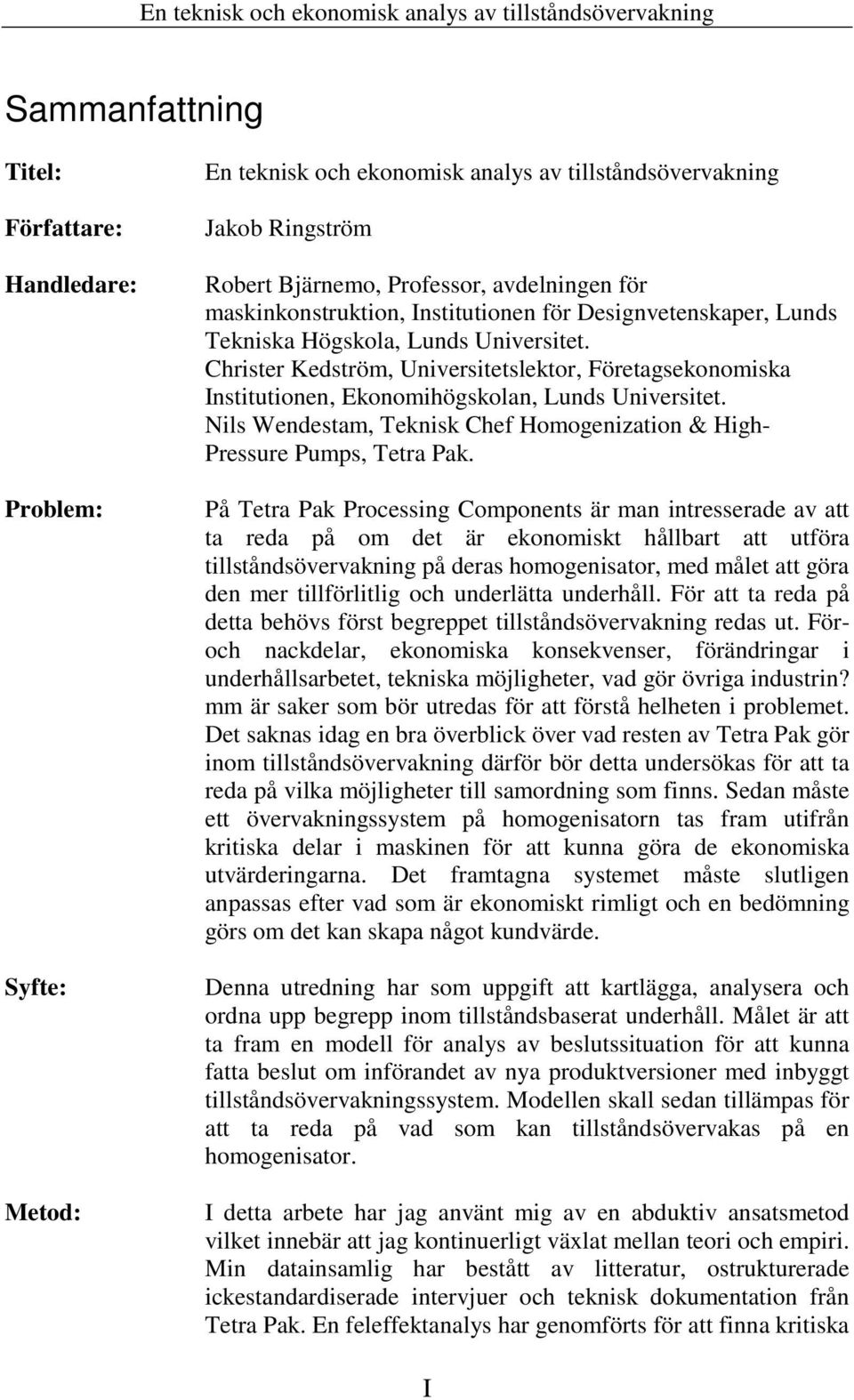 En teknisk och ekonomisk analys av tillståndsövervakning

Sammanfattning

Titel: En teknisk och ekonomisk analys av tillståndsövervakning

Författare: Jakob Ringström

Handledare: Robert Bjärnemo, Professor, avdelningen för maskinkonstruktion, Institutionen för Designvetenskaper, Lunds Tekniska Högskola, Lunds Universitet.
Christer Kedström, Universitetslektor, Företagsekonomiska Institutionen, Ekonomihögskolan, Lunds Universitet.
Nils Wendestam, Teknisk Chef Homogenization & High-Pressure Pumps, Tetra Pak.

Problem: På Tetra Pak Processing Components är man intresserade av att ta reda på om det är ekonomiskt hållbart att utföra tillståndsövervakning på deras homogenisator, med målet att göra den mer tillförlitlig och underlätta underhåll. För att ta reda på detta behövs först begreppet tillståndsövervakning redas ut. För- och nackdelar, ekonomiska konsekvenser, förändringar i underhållsarbetet, tekniska möjligheter, vad gör övriga industrin? mm är saker som bör utredas för att förstå helheten i problemet. Det saknas idag en bra överblick över vad resten av Tetra Pak gör inom tillståndsövervakning därför bör detta undersökas för att ta reda på vilka möjligheter till samordning som finns. Sedan måste ett övervakningssystem på homogenisatorn tas fram utifrån kritiska delar i maskinen för att kunna göra de ekonomiska utvärderingarna. Det framtagna systemet måste slutligen anpassas efter vad som är ekonomiskt rimligt och en bedömning görs om det kan skapa något kundvärde.

Syfte: Denna utredning har som uppgift att kartlägga, analysera och ordna upp begrepp inom tillståndsbaserat underhåll. Målet är att ta fram en modell för analys av beslutssituation för att kunna fatta beslut om införandet av nya produktversioner med inbyggt tillståndsövervakningssystem. Modellen skall sedan tillämpas för att ta reda på vad som kan tillståndsövervakas på en homogenisator.

Metod: I detta arbete har jag använt mig av en abduktiv ansatsmetod vilket innebär att jag kontinuerligt växlat mellan teori och empiri. Min datainsamlig har bestått av litteratur, ostrukturerade ickestandardiserade intervjuer och teknisk dokumentation från Tetra Pak. En feleffektanalys har genomförts för att finna kritiska

I